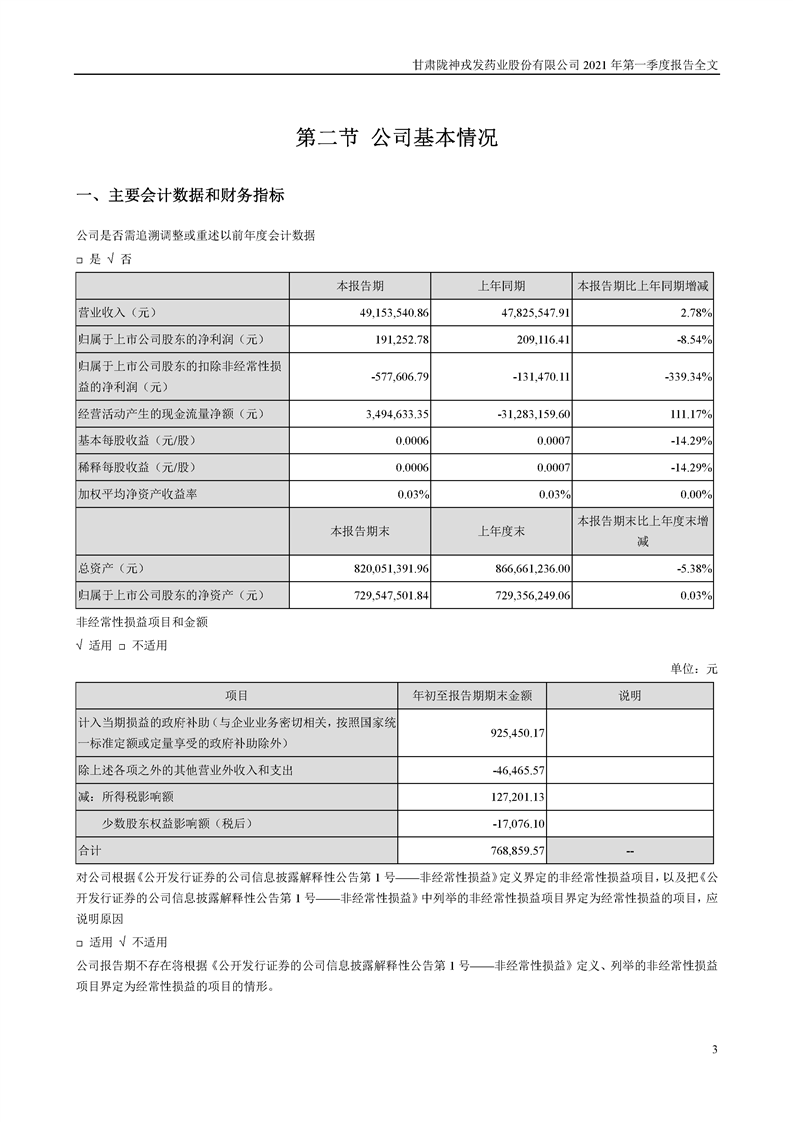 甘肃陇神戎发药业股份有限公司 2021 年第一季度报告全文

第二节 公司基本情况

一、主要会计数据和财务指标

公司是否需追溯调整或重述以前年度会计数据

□ 是 √ 否

| | 本报告期 | 上年同期 | 本报告期比上年同期增减 |
|---|---|---|---|
| 营业收入（元） | 49,153,540.86 | 47,825,547.91 | 2.78% |
| 归属于上市公司股东的净利润（元） | 191,252.78 | 209,116.41 | -8.54% |
| 归属于上市公司股东的扣除非经常性损益的净利润（元） | -577,606.79 | -131,470.11 | -339.34% |
| 经营活动产生的现金流量净额（元） | 3,494,633.35 | -31,283,159.60 | 111.17% |
| 基本每股收益（元/股） | 0.0006 | 0.0007 | -14.29% |
| 稀释每股收益（元/股） | 0.0006 | 0.0007 | -14.29% |
| 加权平均净资产收益率 | 0.03% | 0.03% | 0.00% |
| | 本报告期末 | 上年度末 | 本报告期末比上年度末增减 |
| 总资产（元） | 820,051,391.96 | 866,661,236.00 | -5.38% |
| 归属于上市公司股东的净资产（元） | 729,547,501.84 | 729,356,249.06 | 0.03% |

非经常性损益项目和金额

√ 适用 □ 不适用

单位：元

| 项目 | 年初至报告期期末金额 | 说明 |
|---|---|---|
| 计入当期损益的政府补助（与企业业务密切相关，按照国家统一标准定额或定量享受的政府补助除外） | 925,450.17 | |
| 除上述各项之外的其他营业外收入和支出 | -46,465.57 | |
| 减：所得税影响额 | 127,201.13 | |
| 少数股东权益影响额（税后） | -17,076.10 | |
| 合计 | 768,859.57 | -- |

对公司根据《公开发行证券的公司信息披露解释性公告第 1 号——非经常性损益》定义界定的非经常性损益项目，以及把《公开发行证券的公司信息披露解释性公告第 1 号——非经常性损益》中列举的非经常性损益项目界定为经常性损益的项目，应说明原因

□ 适用 √ 不适用

公司报告期不存在将根据《公开发行证券的公司信息披露解释性公告第 1 号——非经常性损益》定义、列举的非经常性损益项目界定为经常性损益的项目的情形。

3